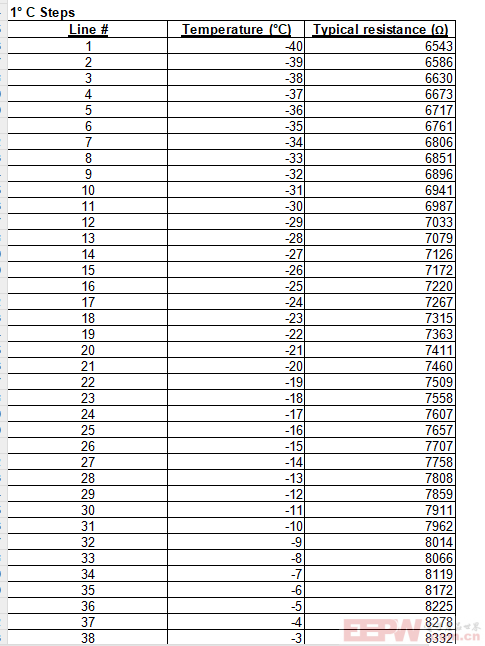 1° C Steps

| Line # | Temperature (°C) | Typical resistance (Ω) |
|---|---|---|
| 1 | -40 | 6543 |
| 2 | -39 | 6586 |
| 3 | -38 | 6630 |
| 4 | -37 | 6673 |
| 5 | -36 | 6717 |
| 6 | -35 | 6761 |
| 7 | -34 | 6806 |
| 8 | -33 | 6851 |
| 9 | -32 | 6896 |
| 10 | -31 | 6941 |
| 11 | -30 | 6987 |
| 12 | -29 | 7033 |
| 13 | -28 | 7079 |
| 14 | -27 | 7126 |
| 15 | -26 | 7172 |
| 16 | -25 | 7220 |
| 17 | -24 | 7267 |
| 18 | -23 | 7315 |
| 19 | -22 | 7363 |
| 20 | -21 | 7411 |
| 21 | -20 | 7460 |
| 22 | -19 | 7509 |
| 23 | -18 | 7558 |
| 24 | -17 | 7607 |
| 25 | -16 | 7657 |
| 26 | -15 | 7707 |
| 27 | -14 | 7758 |
| 28 | -13 | 7808 |
| 29 | -12 | 7859 |
| 30 | -11 | 7911 |
| 31 | -10 | 7962 |
| 32 | -9 | 8014 |
| 33 | -8 | 8066 |
| 34 | -7 | 8119 |
| 35 | -6 | 8172 |
| 36 | -5 | 8225 |
| 37 | -4 | 8278 |
| 38 | -3 | 8332 |

EEPW